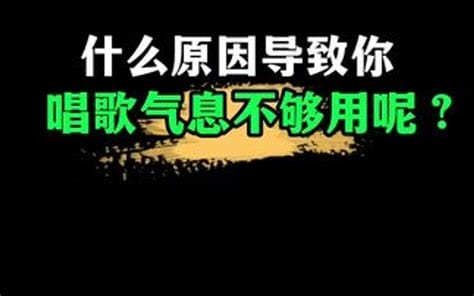 什么原因导致你
唱歌气息不够用呢？